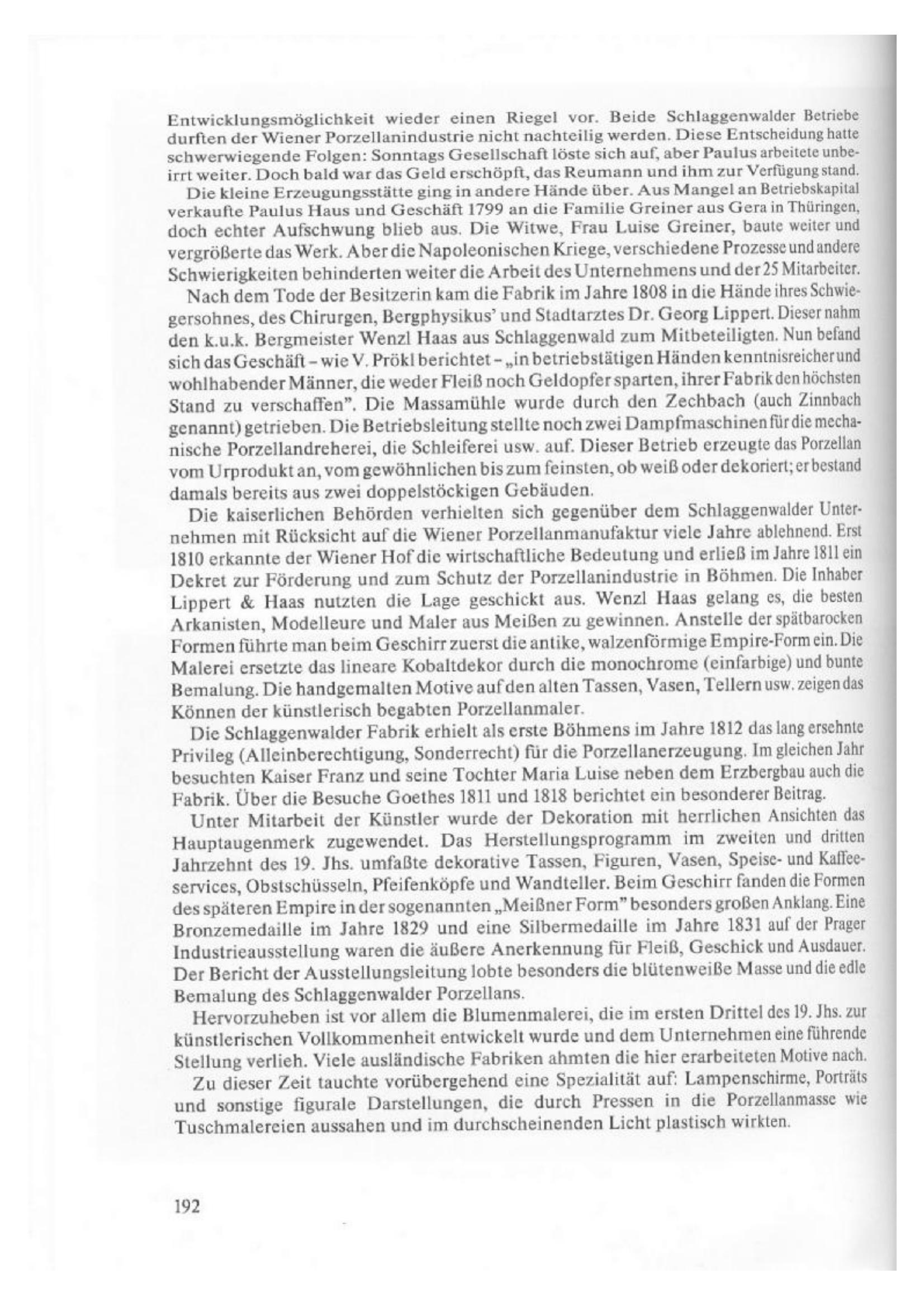 Entwicklungsmöglichkeit wieder einen Riegel vor. Beide Schlaggenwalder Betriebe durften der Wiener Porzellanindustrie nicht nachteilig werden. Diese Entscheidung hatte schwerwiegende Folgen: Sonntags Gesellschaft löste sich auf, aber Paulus arbeitete unbeirrt weiter. Doch bald war das Geld erschöpft, das Reumann und ihm zur Verfügung stand.

Die kleine Erzeugungsstätte ging in andere Hände über. Aus Mangel an Betriebskapital verkaufte Paulus Haus und Geschäft 1799 an die Familie Greiner aus Gera in Thüringen, doch echter Aufschwung blieb aus. Die Witwe, Frau Luise Greiner, baute weiter und vergrößerte das Werk. Aber die Napoleonischen Kriege, verschiedene Prozesse und andere Schwierigkeiten behinderten weiter die Arbeit des Unternehmens und der 25 Mitarbeiter.

Nach dem Tode der Besitzerin kam die Fabrik im Jahre 1808 in die Hände ihres Schwiegersohnes, des Chirurgen, Bergphysikus' und Stadtarztes Dr. Georg Lippert. Dieser nahm den k.u.k. Bergmeister Wenzl Haas aus Schlaggenwald zum Mitbeteiligten. Nun befand sich das Geschäft – wie V. Prökl berichtet – „in betriebstätigen Händen kenntnisreicher und wohlhabender Männer, die weder Fleiß noch Geldopfer sparten, ihrer Fabrik den höchsten Stand zu verschaffen". Die Massamühle wurde durch den Zechbach (auch Zinnbach genannt) getrieben. Die Betriebsleitung stellte noch zwei Dampfmaschinen für die mechanische Porzellandreherei, die Schleiferei usw. auf. Dieser Betrieb erzeugte das Porzellan vom Urprodukt an, vom gewöhnlichen bis zum feinsten, ob weiß oder dekoriert; er bestand damals bereits aus zwei doppelstöckigen Gebäuden.

Die kaiserlichen Behörden verhielten sich gegenüber dem Schlaggenwalder Unternehmen mit Rücksicht auf die Wiener Porzellanmanufaktur viele Jahre ablehnend. Erst 1810 erkannte der Wiener Hof die wirtschaftliche Bedeutung und erließ im Jahre 1811 ein Dekret zur Förderung und zum Schutz der Porzellanindustrie in Böhmen. Die Inhaber Lippert & Haas nutzten die Lage geschickt aus. Wenzl Haas gelang es, die besten Arkanisten, Modelleure und Maler aus Meißen zu gewinnen. Anstelle der spätbarocken Formen führte man beim Geschirr zuerst die antike, walzenförmige Empire-Form ein. Die Malerei ersetzte das lineare Kobaltdekor durch die monochrome (einfarbige) und bunte Bemalung. Die handgemalten Motive auf den alten Tassen, Vasen, Tellern usw. zeigen das Können der künstlerisch begabten Porzellanmaler.

Die Schlaggenwalder Fabrik erhielt als erste Böhmens im Jahre 1812 das lang ersehnte Privileg (Alleinberechtigung, Sonderrecht) für die Porzellanerzeugung. Im gleichen Jahr besuchten Kaiser Franz und seine Tochter Maria Luise neben dem Erzbergbau auch die Fabrik. Über die Besuche Goethes 1811 und 1818 berichtet ein besonderer Beitrag.

Unter Mitarbeit der Künstler wurde der Dekoration mit herrlichen Ansichten das Hauptaugenmerk zugewendet. Das Herstellungsprogramm im zweiten und dritten Jahrzehnt des 19. Jhs. umfaßte dekorative Tassen, Figuren, Vasen, Speise- und Kaffeeservices, Obstschüsseln, Pfeifenköpfe und Wandteller. Beim Geschirr fanden die Formen des späteren Empire in der sogenannten „Meißner Form" besonders großen Anklang. Eine Bronzemedaille im Jahre 1829 und eine Silbermedaille im Jahre 1831 auf der Prager Industrieausstellung waren die äußere Anerkennung für Fleiß, Geschick und Ausdauer. Der Bericht der Ausstellungsleitung lobte besonders die blütenweiße Masse und die edle Bemalung des Schlaggenwalder Porzellans.

Hervorzuheben ist vor allem die Blumenmalerei, die im ersten Drittel des 19. Jhs. zur künstlerischen Vollkommenheit entwickelt wurde und dem Unternehmen eine führende Stellung verlieh. Viele ausländische Fabriken ahmten die hier erarbeiteten Motive nach.

Zu dieser Zeit tauchte vorübergehend eine Spezialität auf: Lampenschirme, Porträts und sonstige figurale Darstellungen, die durch Pressen in die Porzellanmasse wie Tuschmalereien aussahen und im durchscheinenden Licht plastisch wirkten.

192